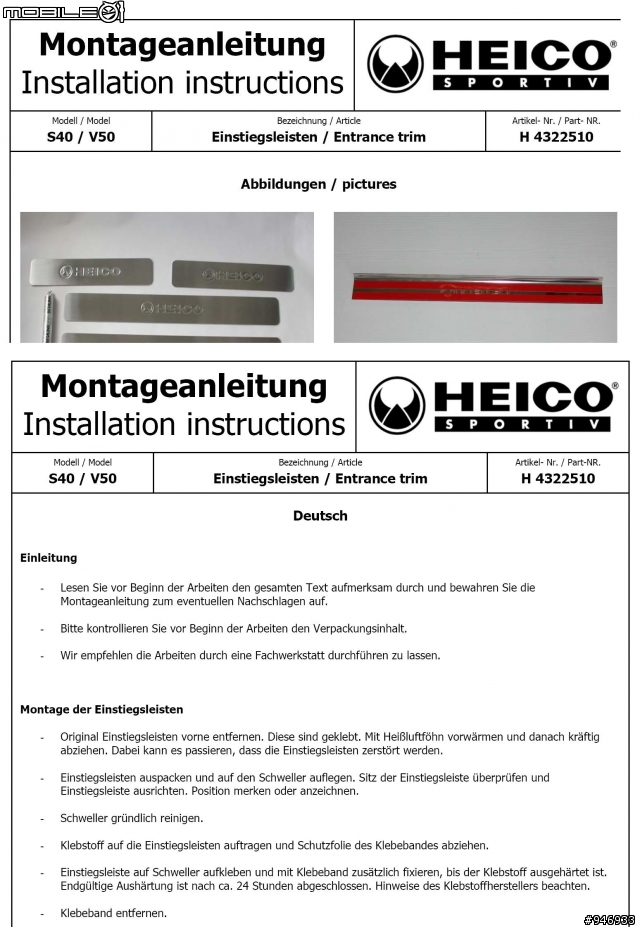 MOBILE01

Montageanleitung
Installation instructions

HEICO®
SPORTIV

| Modell / Model | Bezeichnung / Article | Artikel- Nr. / Part- NR. |
|---|---|---|
| S40 / V50 | Einstiegsleisten / Entrance trim | H 4322510 |

Abbildungen / pictures

HEICO
HEICO
HEICO

Montageanleitung
Installation instructions

HEICO®
SPORTIV

| Modell / Model | Bezeichnung / Article | Artikel- Nr. / Part-NR. |
|---|---|---|
| S40 / V50 | Einstiegsleisten / Entrance trim | H 4322510 |

Deutsch

Einleitung

- Lesen Sie vor Beginn der Arbeiten den gesamten Text aufmerksam durch und bewahren Sie die Montageanleitung zum eventuellen Nachschlagen auf.

- Bitte kontrollieren Sie vor Beginn der Arbeiten den Verpackungsinhalt.

- Wir empfehlen die Arbeiten durch eine Fachwerkstatt durchführen zu lassen.

Montage der Einstiegsleisten

- Original Einstiegsleisten vorne entfernen. Diese sind geklebt. Mit Heißluftföhn vorwärmen und danach kräftig abziehen. Dabei kann es passieren, dass die Einstiegsleisten zerstört werden.

- Einstiegsleisten auspacken und auf den Schweller auflegen. Sitz der Einstiegsleiste überprüfen und Einstiegsleiste ausrichten. Position merken oder anzeichnen.

- Schweller gründlich reinigen.

- Klebstoff auf die Einstiegsleisten auftragen und Schutzfolie des Klebebandes abziehen.

- Einstiegsleiste auf Schweller aufkleben und mit Klebeband zusätzlich fixieren, bis der Klebstoff ausgehärtet ist. Endgültige Aushärtung ist nach ca. 24 Stunden abgeschlossen. Hinweise des Klebstoffherstellers beachten.

- Klebeband entfernen.

#946933